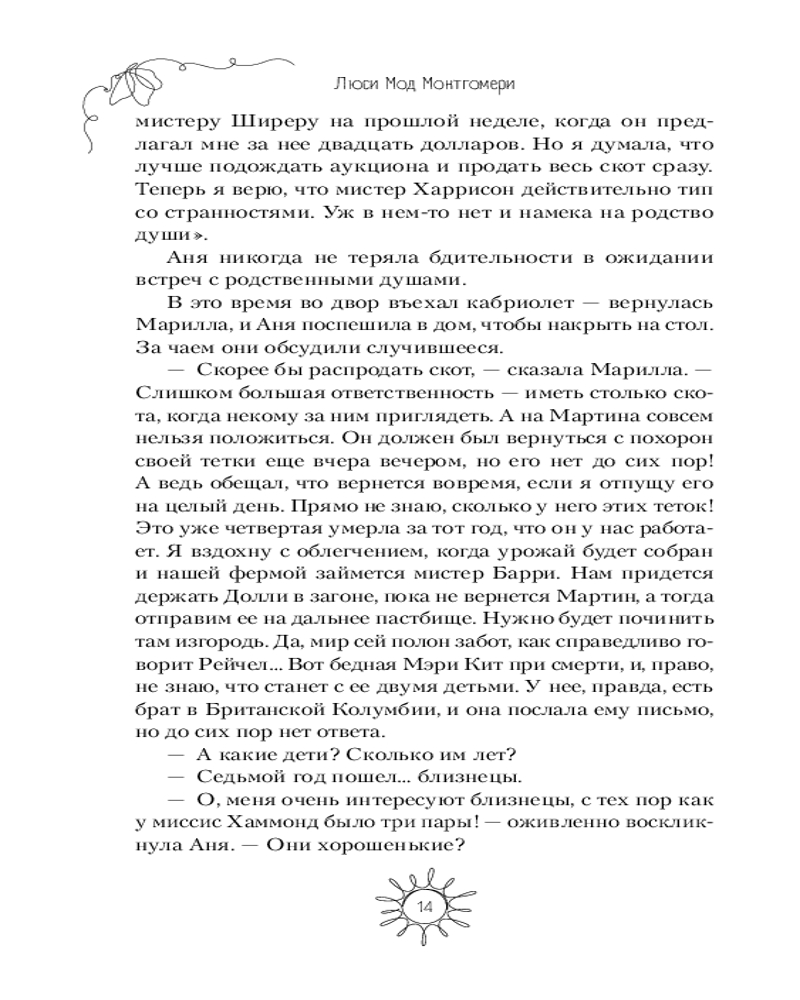 Люси Мод Монтгомери

мистеру Ширеру на прошлой неделе, когда он предлагал мне за нее двадцать долларов. Но я думала, что лучше подождать аукциона и продать весь скот сразу. Теперь я верю, что мистер Харрисон действительно тип со странностями. Уж в нем-то нет и намека на родство души».

Аня никогда не теряла бдительности в ожидании встреч с родственными душами.

В это время во двор въехал кабриолет — вернулась Марилла, и Аня поспешила в дом, чтобы накрыть на стол. За чаем они обсудили случившееся.

— Скорее бы распродать скот, — сказала Марилла. — Слишком большая ответственность — иметь столько скота, когда некому за ним приглядеть. А на Мартина совсем нельзя положиться. Он должен был вернуться с похорон своей тетки еще вчера вечером, но его нет до сих пор! А ведь обещал, что вернется вовремя, если я отпущу его на целый день. Прямо не знаю, сколько у него этих теток! Это уже четвертая умерла за тот год, что он у нас работает. Я вздохну с облегчением, когда урожай будет собран и нашей фермой займется мистер Барри. Нам придется держать Долли в загоне, пока не вернется Мартин, а тогда отправим ее на дальнее пастбище. Нужно будет починить там изгородь. Да, мир сей полон забот, как справедливо говорит Рейчел... Вот бедная Мэри Кит при смерти, и, право, не знаю, что станет с ее двумя детьми. У нее, правда, есть брат в Британской Колумбии, и она послала ему письмо, но до сих пор нет ответа.

— А какие дети? Сколько им лет?

— Седьмой год пошел... близнецы.

— О, меня очень интересуют близнецы, с тех пор как у миссис Хаммонд было три пары! — оживленно воскликнула Аня. — Они хорошенькие?

14